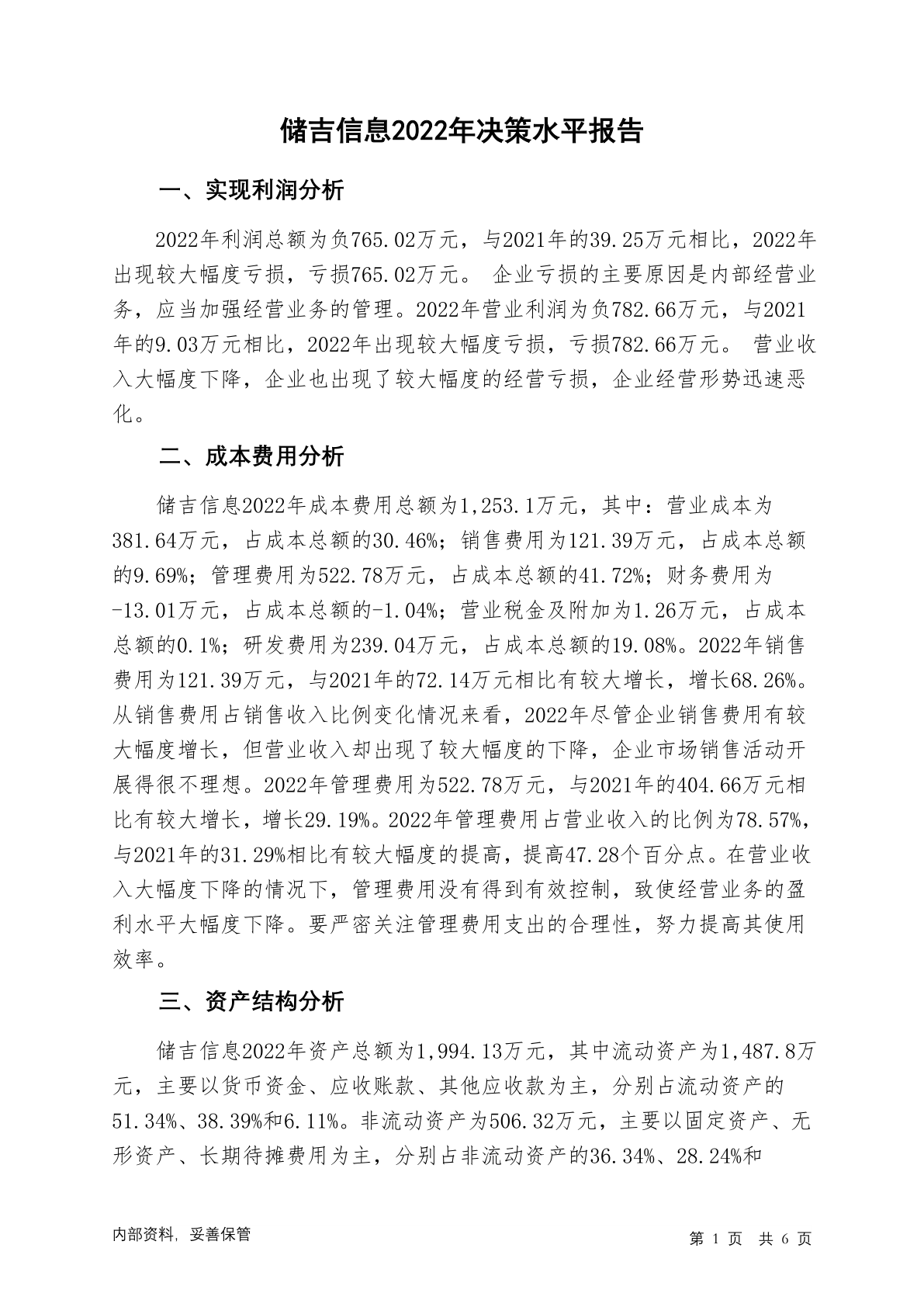 储吉信息2022年决策水平报告

一、实现利润分析

2022年利润总额为负765.02万元，与2021年的39.25万元相比，2022年出现较大幅度亏损，亏损765.02万元。 企业亏损的主要原因是内部经营业务，应当加强经营业务的管理。2022年营业利润为负782.66万元，与2021年的9.03万元相比，2022年出现较大幅度亏损，亏损782.66万元。 营业收入大幅度下降，企业也出现了较大幅度的经营亏损，企业经营形势迅速恶化。

二、成本费用分析

储吉信息2022年成本费用总额为1,253.1万元，其中：营业成本为381.64万元，占成本总额的30.46%；销售费用为121.39万元，占成本总额的9.69%；管理费用为522.78万元，占成本总额的41.72%；财务费用为-13.01万元，占成本总额的-1.04%；营业税金及附加为1.26万元，占成本总额的0.1%；研发费用为239.04万元，占成本总额的19.08%。2022年销售费用为121.39万元，与2021年的72.14万元相比有较大增长，增长68.26%。从销售费用占销售收入比例变化情况来看，2022年尽管企业销售费用有较大幅度增长，但营业收入却出现了较大幅度的下降，企业市场销售活动开展得很不理想。2022年管理费用为522.78万元，与2021年的404.66万元相比有较大增长，增长29.19%。2022年管理费用占营业收入的比例为78.57%，与2021年的31.29%相比有较大幅度的提高，提高47.28个百分点。在营业收入大幅度下降的情况下，管理费用没有得到有效控制，致使经营业务的盈利水平大幅度下降。要严密关注管理费用支出的合理性，努力提高其使用效率。

三、资产结构分析

储吉信息2022年资产总额为1,994.13万元，其中流动资产为1,487.8万元，主要以货币资金、应收账款、其他应收款为主，分别占流动资产的51.34%、38.39%和6.11%。非流动资产为506.32万元，主要以固定资产、无形资产、长期待摊费用为主，分别占非流动资产的36.34%、28.24%和

内部资料，妥善保管

第 1 页 共 6 页